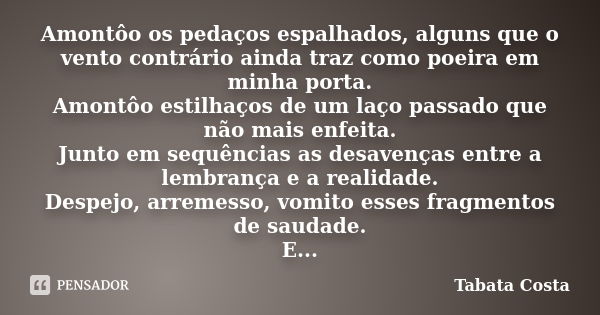 Amontôo os pedaços espalhados, alguns que o vento contrário ainda traz como poeira em minha porta.
Amontôo estilhaços de um laço passado que não mais enfeita.
Junto em sequências as desavenças entre a lembrança e a realidade.
Despejo, arremesso, vomito esses fragmentos de saudade.
E...

PENSADOR

Tabata Costa